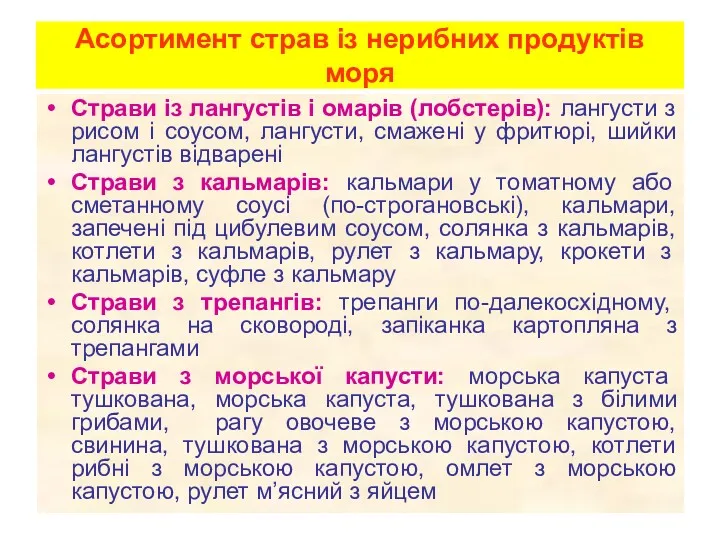 Асортимент страв із нерибних продуктів моря

• Страви із лангустів і омарів (лобстерів): лангусти з рисом і соусом, лангусти, смажені у фритюрі, шийки лангустів відварені

• Страви з кальмарів: кальмари у томатному або сметанному соусі (по-строгановські), кальмари, запечені під цибулевим соусом, солянка з кальмарів, котлети з кальмарів, рулет з кальмару, крокети з кальмарів, суфле з кальмару

• Страви з трепангів: трепанги по-далекосхідному, солянка на сковороді, запіканка картопляна з трепангами

• Страви з морської капусти: морська капуста тушкована, морська капуста, тушкована з білими грибами, рагу овочеве з морською капустою, свинина, тушкована з морською капустою, котлети рибні з морською капустою, омлет з морською капустою, рулет м’ясний з яйцем